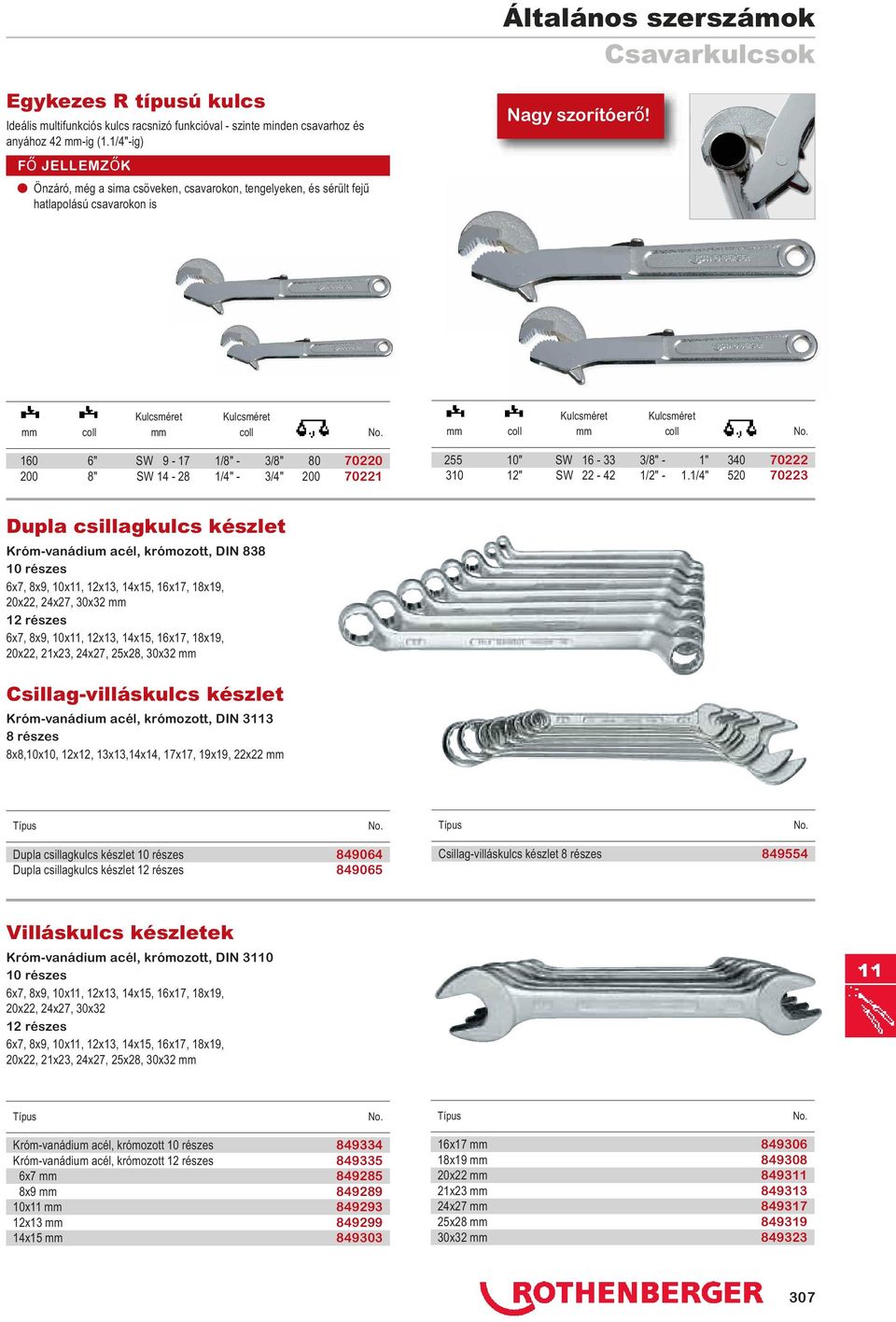 Általános szerszámok
Csavarkulcsok

Egykezes R típusú kulcs
Ideális multifunkciós kulcs racsnizó funkcióval - szinte minden csavarhoz és anyához 42 mm-ig (1.1/4"-ig)

FŐ JELLEMZŐK
Önzáró, még a sima csöveken, csavarokon, tengelyeken, és sérült fejű hatlapolású csavarokon is

Nagy szorítóerő!

| mm | coll | Kulcsméret mm | Kulcsméret coll | | No. |
|---|---|---|---|---|---|
| 160 | 6" | SW 9 - 17 | 1/8" - 3/8" | 80 | 70220 |
| 200 | 8" | SW 14 - 28 | 1/4" - 3/4" | 200 | 70221 |

| mm | coll | Kulcsméret mm | Kulcsméret coll | | No. |
|---|---|---|---|---|---|
| 255 | 10" | SW 16 - 33 | 3/8" - 1" | 340 | 70222 |
| 310 | 12" | SW 22 - 42 | 1/2" - 1.1/4" | 520 | 70223 |

Dupla csillagkulcs készlet
Króm-vanádium acél, krómozott, DIN 838
10 részes
6x7, 8x9, 10x11, 12x13, 14x15, 16x17, 18x19, 20x22, 24x27, 30x32 mm
12 részes
6x7, 8x9, 10x11, 12x13, 14x15, 16x17, 18x19, 20x22, 21x23, 24x27, 25x28, 30x32 mm

Csillag-villáskulcs készlet
Króm-vanádium acél, krómozott, DIN 3113
8 részes
8x8,10x10, 12x12, 13x13,14x14, 17x17, 19x19, 22x22 mm

| Típus | No. |
|---|---|
| Dupla csillagkulcs készlet 10 részes | 849064 |
| Dupla csillagkulcs készlet 12 részes | 849065 |

| Típus | No. |
|---|---|
| Csillag-villáskulcs készlet 8 részes | 849554 |

Villáskulcs készletek
Króm-vanádium acél, krómozott, DIN 3110
10 részes
6x7, 8x9, 10x11, 12x13, 14x15, 16x17, 18x19, 20x22, 24x27, 30x32
12 részes
6x7, 8x9, 10x11, 12x13, 14x15, 16x17, 18x19, 20x22, 21x23, 24x27, 25x28, 30x32 mm

11

| Típus | No. |
|---|---|
| Króm-vanádium acél, krómozott 10 részes | 849334 |
| Króm-vanádium acél, krómozott 12 részes | 849335 |
| 6x7 mm | 849285 |
| 8x9 mm | 849289 |
| 10x11 mm | 849293 |
| 12x13 mm | 849299 |
| 14x15 mm | 849303 |

| Típus | No. |
|---|---|
| 16x17 mm | 849306 |
| 18x19 mm | 849308 |
| 20x22 mm | 849311 |
| 21x23 mm | 849313 |
| 24x27 mm | 849317 |
| 25x28 mm | 849319 |
| 30x32 mm | 849323 |

ROTHENBERGER
307